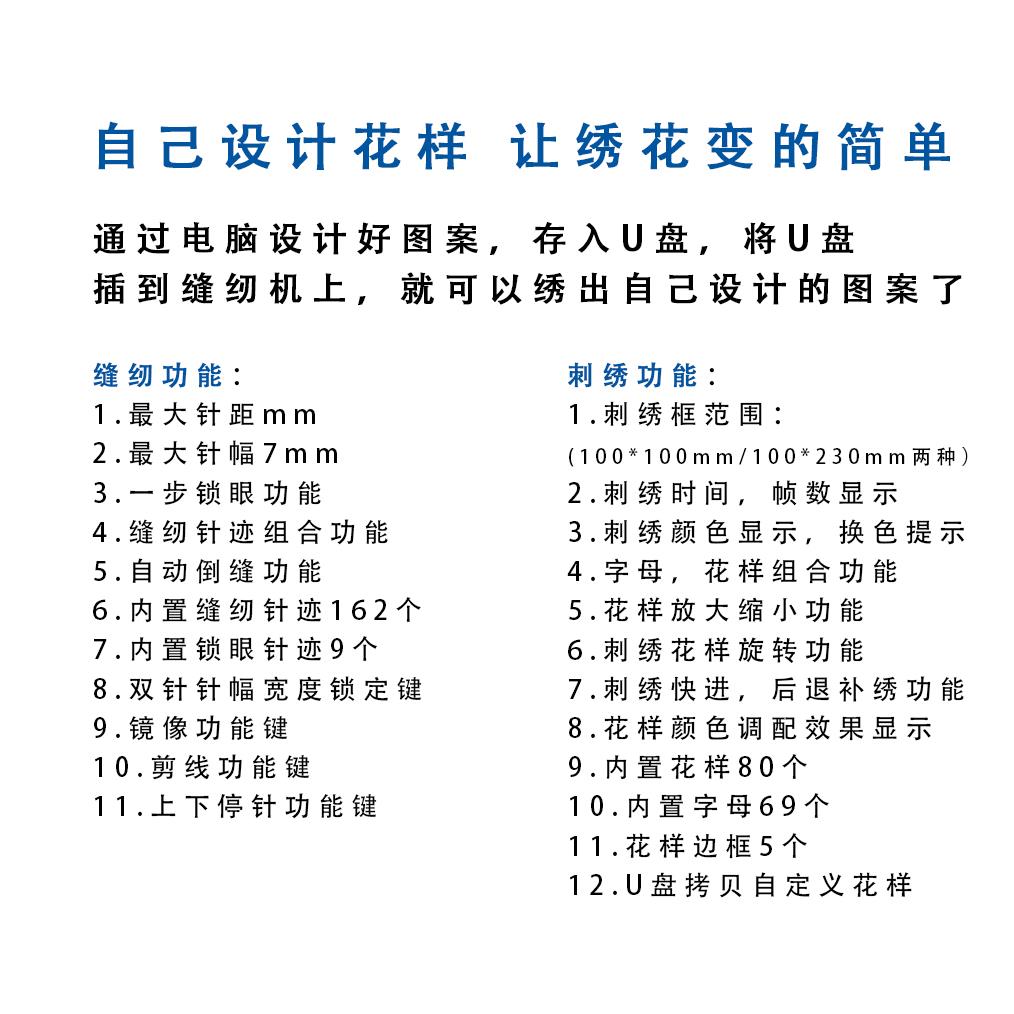 自己设计花样 让绣花变的简单

通过电脑设计好图案，存入U盘，将U盘插到缝纫机上，就可以绣出自己设计的图案了

缝纫功能：
1.最大针距mm
2.最大针幅7mm
3.一步锁眼功能
4.缝纫针迹组合功能
5.自动倒缝功能
6.内置缝纫针迹162个
7.内置锁眼针迹9个
8.双针针幅宽度锁定键
9.镜像功能键
10.剪线功能键
11.上下停针功能键

刺绣功能：
1.刺绣框范围：
(100*100mm/100*230mm两种)
2.刺绣时间，帧数显示
3.刺绣颜色显示，换色提示
4.字母，花样组合功能
5.花样放大缩小功能
6.刺绣花样旋转功能
7.刺绣快进，后退补绣功能
8.花样颜色调配效果显示
9.内置花样80个
10.内置字母69个
11.花样边框5个
12.U盘拷贝自定义花样